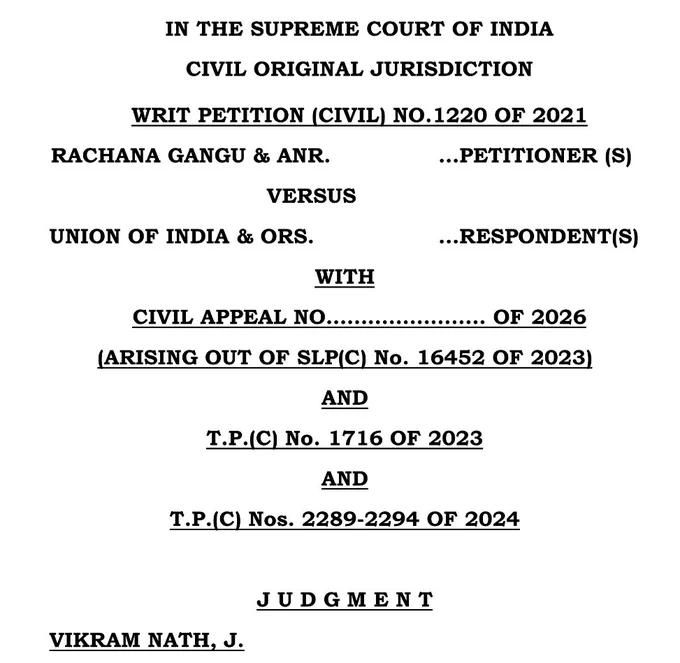 IN THE SUPREME COURT OF INDIA

CIVIL ORIGINAL JURISDICTION

WRIT PETITION (CIVIL) NO.1220 OF 2021

RACHANA GANGU & ANR. ...PETITIONER (S)

VERSUS

UNION OF INDIA & ORS. ...RESPONDENT(S)

WITH

CIVIL APPEAL NO...................... OF 2026

(ARISING OUT OF SLP(C) No. 16452 OF 2023)

AND

T.P.(C) No. 1716 OF 2023

AND

T.P.(C) Nos. 2289-2294 OF 2024

J U D G M E N T

VIKRAM NATH, J.